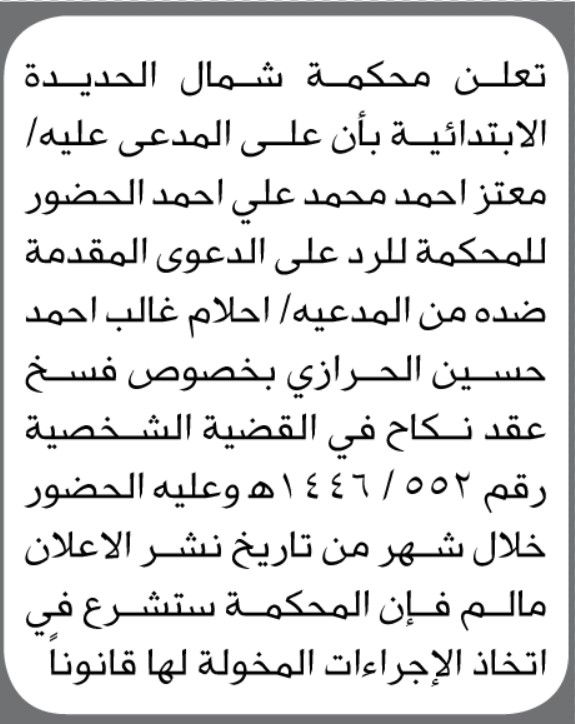 تعلن محكمة شمال الحديدة الابتدائية بأن على المدعى عليه/ معتز احمد محمد علي احمد الحضور للمحكمة للرد على الدعوى المقدمة ضده من المدعيه/ احلام غالب احمد حسين الحرازي بخصوص فسخ عقد نكاح في القضية الشخصية رقم ٥٥٢ / ١٤٤٦هـ وعليه الحضور خلال شهر من تاريخ نشر الاعلان مالم فإن المحكمة ستشرع في اتخاذ الإجراءات المخولة لها قانوناً